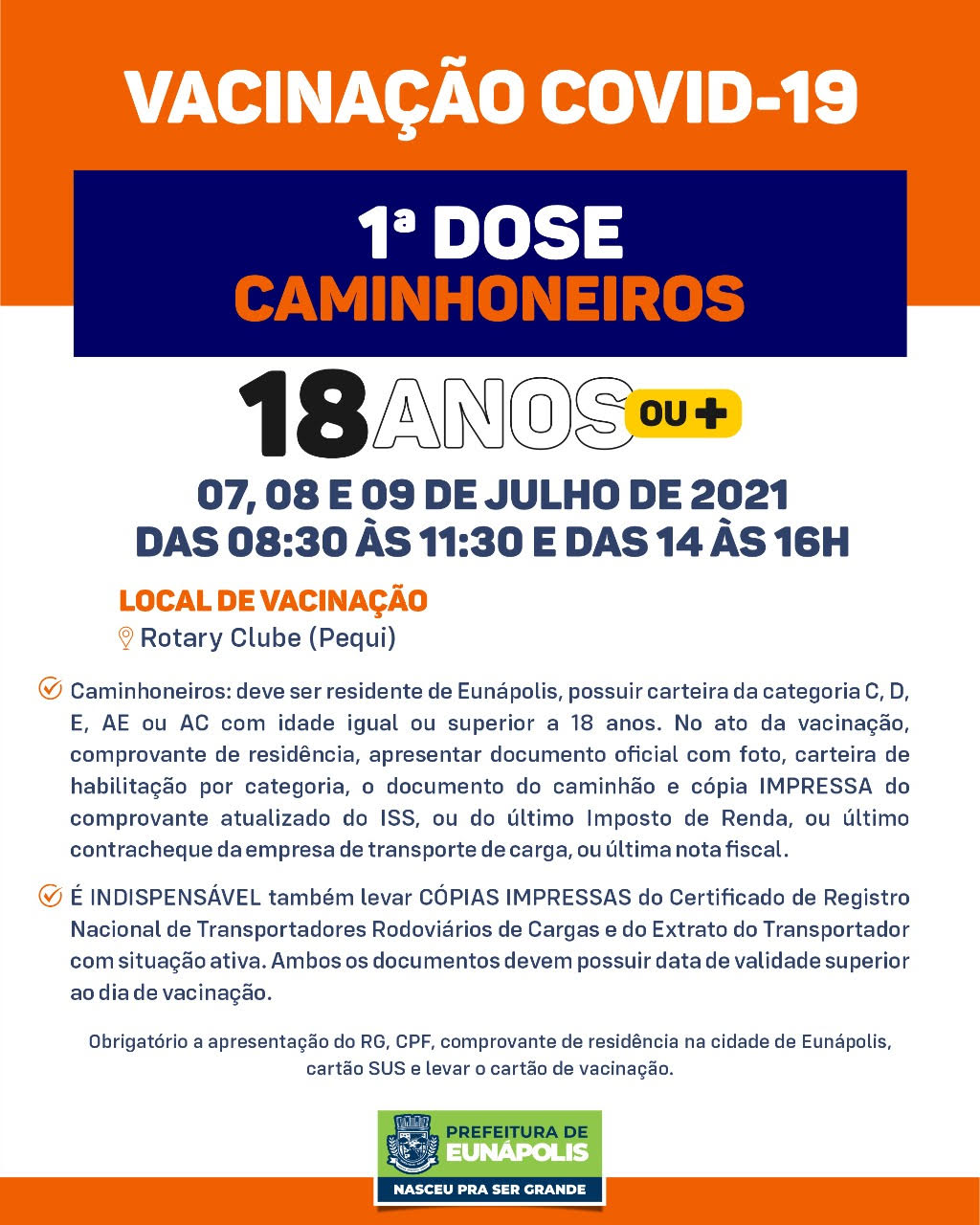 VACINAÇÃO COVID-19

1ª DOSE
CAMINHONEIROS

18 ANOS OU +

07, 08 E 09 DE JULHO DE 2021
DAS 08:30 ÀS 11:30 E DAS 14 ÀS 16H

LOCAL DE VACINAÇÃO
Rotary Clube (Pequi)

Caminhoneiros: deve ser residente de Eunápolis, possuir carteira da categoria C, D, E, AE ou AC com idade igual ou superior a 18 anos. No ato da vacinação, comprovante de residência, apresentar documento oficial com foto, carteira de habilitação por categoria, o documento do caminhão e cópia IMPRESSA do comprovante atualizado do ISS, ou do último Imposto de Renda, ou último contracheque da empresa de transporte de carga, ou última nota fiscal.

É INDISPENSÁVEL também levar CÓPIAS IMPRESSAS do Certificado de Registro Nacional de Transportadores Rodoviários de Cargas e do Extrato do Transportador com situação ativa. Ambos os documentos devem possuir data de validade superior ao dia de vacinação.

Obrigatório a apresentação do RG, CPF, comprovante de residência na cidade de Eunápolis, cartão SUS e levar o cartão de vacinação.

PREFEITURA DE
EUNÁPOLIS
NASCEU PRA SER GRANDE